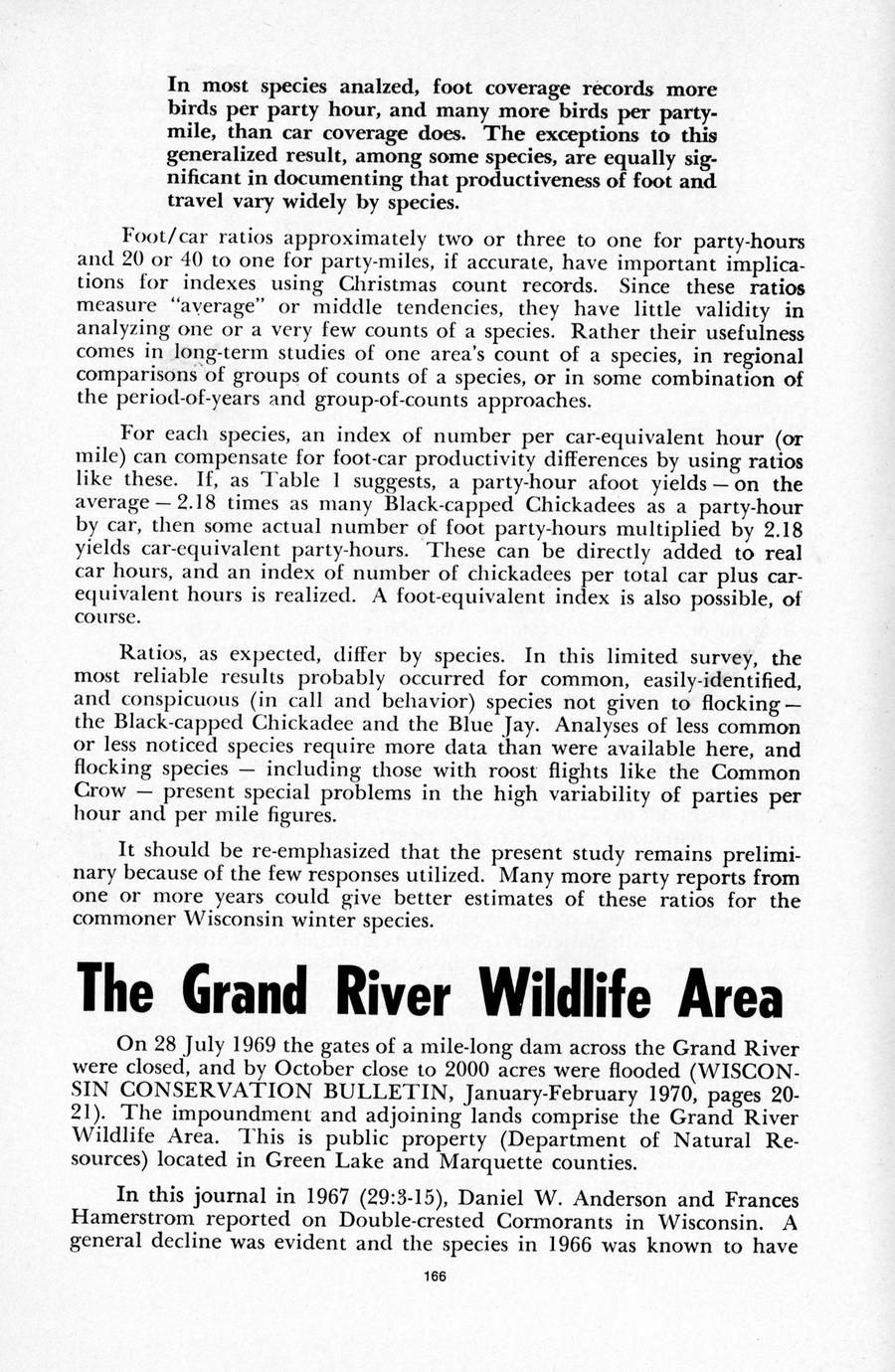 In most species analzed, foot coverage records more birds per party hour, and many more birds per party-mile, than car coverage does. The exceptions to this generalized result, among some species, are equally significant in documenting that productiveness of foot and travel vary widely by species.

Foot/car ratios approximately two or three to one for party-hours and 20 or 40 to one for party-miles, if accurate, have important implications for indexes using Christmas count records. Since these ratios measure "average" or middle tendencies, they have little validity in analyzing one or a very few counts of a species. Rather their usefulness comes in long-term studies of one area's count of a species, in regional comparisons of groups of counts of a species, or in some combination of the period-of-years and group-of-counts approaches.

For each species, an index of number per car-equivalent hour (or mile) can compensate for foot-car productivity differences by using ratios like these. If, as Table 1 suggests, a party-hour afoot yields — on the average — 2.18 times as many Black-capped Chickadees as a party-hour by car, then some actual number of foot party-hours multiplied by 2.18 yields car-equivalent party-hours. These can be directly added to real car hours, and an index of number of chickadees per total car plus car-equivalent hours is realized. A foot-equivalent index is also possible, of course.

Ratios, as expected, differ by species. In this limited survey, the most reliable results probably occurred for common, easily-identified, and conspicuous (in call and behavior) species not given to flocking — the Black-capped Chickadee and the Blue Jay. Analyses of less common or less noticed species require more data than were available here, and flocking species — including those with roost flights like the Common Crow — present special problems in the high variability of parties per hour and per mile figures.

It should be re-emphasized that the present study remains preliminary because of the few responses utilized. Many more party reports from one or more years could give better estimates of these ratios for the commoner Wisconsin winter species.

The Grand River Wildlife Area

On 28 July 1969 the gates of a mile-long dam across the Grand River were closed, and by October close to 2000 acres were flooded (WISCONSIN CONSERVATION BULLETIN, January-February 1970, pages 20-21). The impoundment and adjoining lands comprise the Grand River Wildlife Area. This is public property (Department of Natural Resources) located in Green Lake and Marquette counties.

In this journal in 1967 (29:3-15), Daniel W. Anderson and Frances Hamerstrom reported on Double-crested Cormorants in Wisconsin. A general decline was evident and the species in 1966 was known to have

166